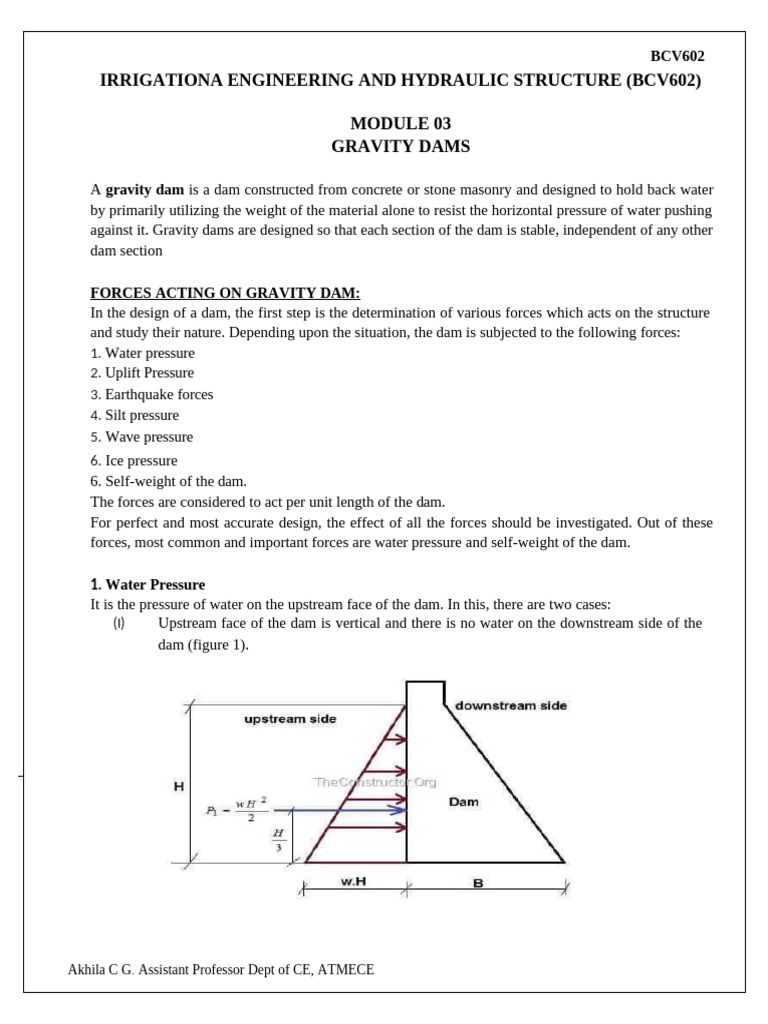 BCV602

IRRIGATIONA ENGINEERING AND HYDRAULIC STRUCTURE (BCV602)

MODULE 03
GRAVITY DAMS

A gravity dam is a dam constructed from concrete or stone masonry and designed to hold back water by primarily utilizing the weight of the material alone to resist the horizontal pressure of water pushing against it. Gravity dams are designed so that each section of the dam is stable, independent of any other dam section

FORCES ACTING ON GRAVITY DAM:
In the design of a dam, the first step is the determination of various forces which acts on the structure and study their nature. Depending upon the situation, the dam is subjected to the following forces:
1. Water pressure
2. Uplift Pressure
3. Earthquake forces
4. Silt pressure
5. Wave pressure
6. Ice pressure
6. Self-weight of the dam.
The forces are considered to act per unit length of the dam.
For perfect and most accurate design, the effect of all the forces should be investigated. Out of these forces, most common and important forces are water pressure and self-weight of the dam.

1. Water Pressure
It is the pressure of water on the upstream face of the dam. In this, there are two cases:
(I) Upstream face of the dam is vertical and there is no water on the downstream side of the dam (figure 1).

upstream side
downstream side
H
$P_1 = \frac{wH^2}{2}$
$\frac{H}{3}$
Dam
w.H
B

Akhila C G. Assistant Professor Dept of CE, ATMECE

TheConstructor.Org